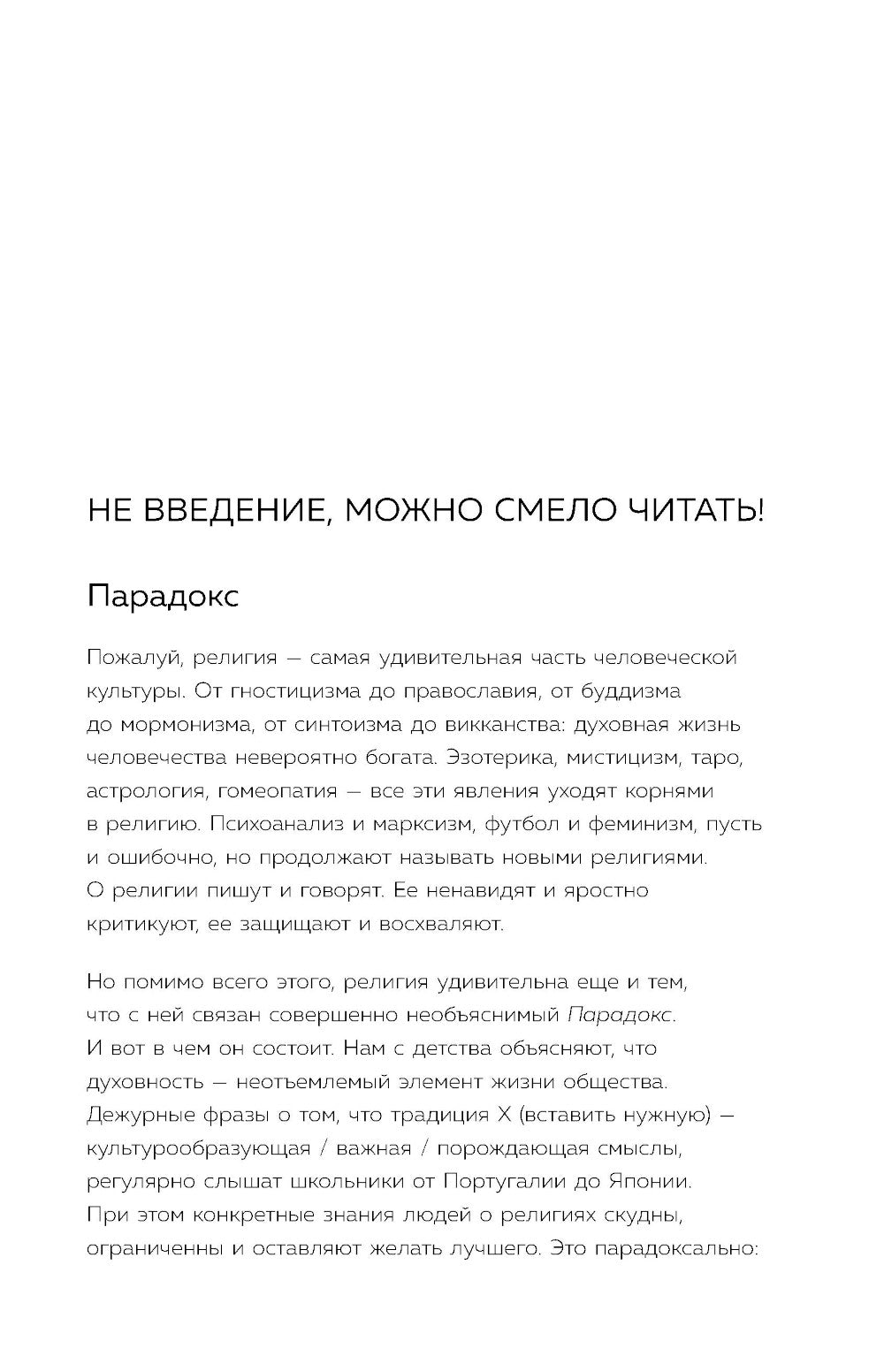 НЕ ВВЕДЕНИЕ, МОЖНО СМЕЛО ЧИТАТЬ!

Парадокс

Пожалуй, религия — самая удивительная часть человеческой культуры. От гностицизма до православия, от буддизма до мормонизма, от синтоизма до викканства: духовная жизнь человечества невероятно богата. Эзотерика, мистицизм, таро, астрология, гомеопатия — все эти явления уходят корнями в религию. Психоанализ и марксизм, футбол и феминизм, пусть и ошибочно, но продолжают называть новыми религиями. О религии пишут и говорят. Ее ненавидят и яростно критикуют, ее защищают и восхваляют.

Но помимо всего этого, религия удивительна еще и тем, что с ней связан совершенно необъяснимый Парадокс. И вот в чем он состоит. Нам с детства объясняют, что духовность — неотъемлемый элемент жизни общества. Дежурные фразы о том, что традиция X (вставить нужную) — культурообразующая / важная / порождающая смыслы, регулярно слышат школьники от Португалии до Японии. При этом конкретные знания людей о религиях скудны, ограниченны и оставляют желать лучшего. Это парадоксально: